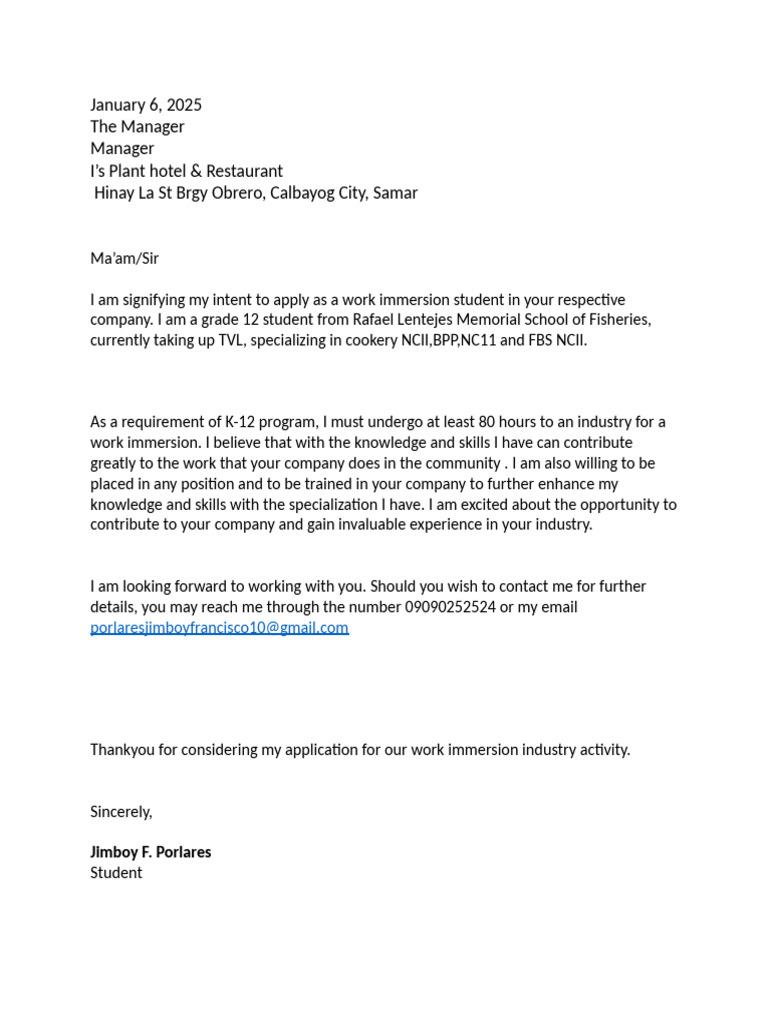 January 6, 2025
The Manager
Manager
I's Plant hotel & Restaurant
Hinay La St Brgy Obrero, Calbayog City, Samar

Ma'am/Sir

I am signifying my intent to apply as a work immersion student in your respective company. I am a grade 12 student from Rafael Lentejes Memorial School of Fisheries, currently taking up TVL, specializing in cookery NCII,BPP,NC11 and FBS NCII.

As a requirement of K-12 program, I must undergo at least 80 hours to an industry for a work immersion. I believe that with the knowledge and skills I have can contribute greatly to the work that your company does in the community . I am also willing to be placed in any position and to be trained in your company to further enhance my knowledge and skills with the specialization I have. I am excited about the opportunity to contribute to your company and gain invaluable experience in your industry.

I am looking forward to working with you. Should you wish to contact me for further details, you may reach me through the number 09090252524 or my email porlaresjimboyfrancisco10@gmail.com

Thankyou for considering my application for our work immersion industry activity.

Sincerely,

Jimboy F. Porlares
Student